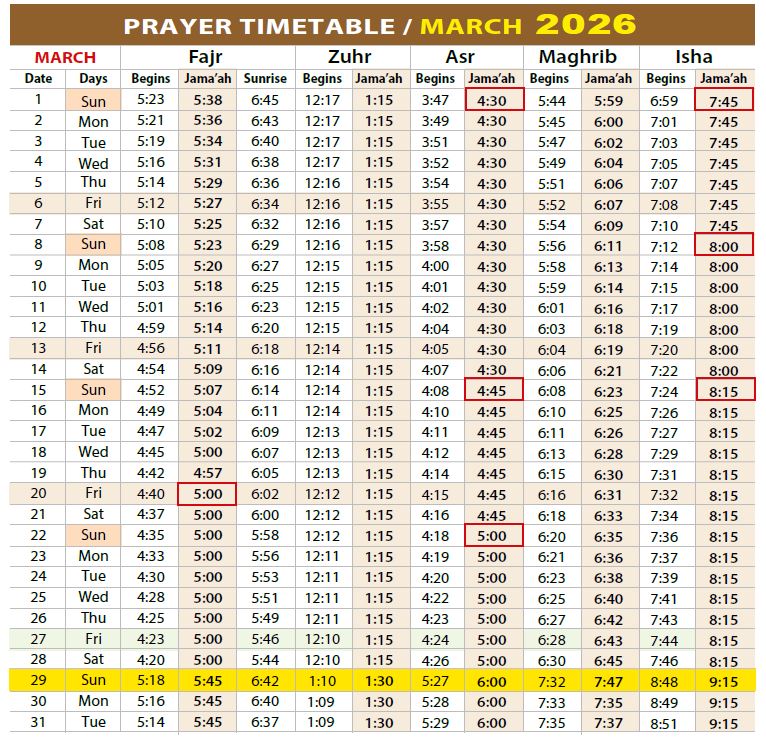 PRAYER TIMETABLE / MARCH 2026

| MARCH | | Fajr | | | Zuhr | | Asr | | Maghrib | | Isha | |
|---|---|---|---|---|---|---|---|---|---|---|---|---|
| Date | Days | Begins | Jama'ah | Sunrise | Begins | Jama'ah | Begins | Jama'ah | Begins | Jama'ah | Begins | Jama'ah |
| 1 | Sun | 5:23 | 5:38 | 6:45 | 12:17 | 1:15 | 3:47 | 4:30 | 5:44 | 5:59 | 6:59 | 7:45 |
| 2 | Mon | 5:21 | 5:36 | 6:43 | 12:17 | 1:15 | 3:49 | 4:30 | 5:45 | 6:00 | 7:01 | 7:45 |
| 3 | Tue | 5:19 | 5:34 | 6:40 | 12:17 | 1:15 | 3:51 | 4:30 | 5:47 | 6:02 | 7:03 | 7:45 |
| 4 | Wed | 5:16 | 5:31 | 6:38 | 12:17 | 1:15 | 3:52 | 4:30 | 5:49 | 6:04 | 7:05 | 7:45 |
| 5 | Thu | 5:14 | 5:29 | 6:36 | 12:16 | 1:15 | 3:54 | 4:30 | 5:51 | 6:06 | 7:07 | 7:45 |
| 6 | Fri | 5:12 | 5:27 | 6:34 | 12:16 | 1:15 | 3:55 | 4:30 | 5:52 | 6:07 | 7:08 | 7:45 |
| 7 | Sat | 5:10 | 5:25 | 6:32 | 12:16 | 1:15 | 3:57 | 4:30 | 5:54 | 6:09 | 7:10 | 7:45 |
| 8 | Sun | 5:08 | 5:23 | 6:29 | 12:16 | 1:15 | 3:58 | 4:30 | 5:56 | 6:11 | 7:12 | 8:00 |
| 9 | Mon | 5:05 | 5:20 | 6:27 | 12:15 | 1:15 | 4:00 | 4:30 | 5:58 | 6:13 | 7:14 | 8:00 |
| 10 | Tue | 5:03 | 5:18 | 6:25 | 12:15 | 1:15 | 4:01 | 4:30 | 5:59 | 6:14 | 7:15 | 8:00 |
| 11 | Wed | 5:01 | 5:16 | 6:23 | 12:15 | 1:15 | 4:02 | 4:30 | 6:01 | 6:16 | 7:17 | 8:00 |
| 12 | Thu | 4:59 | 5:14 | 6:20 | 12:15 | 1:15 | 4:04 | 4:30 | 6:03 | 6:18 | 7:19 | 8:00 |
| 13 | Fri | 4:56 | 5:11 | 6:18 | 12:14 | 1:15 | 4:05 | 4:30 | 6:04 | 6:19 | 7:20 | 8:00 |
| 14 | Sat | 4:54 | 5:09 | 6:16 | 12:14 | 1:15 | 4:07 | 4:30 | 6:06 | 6:21 | 7:22 | 8:00 |
| 15 | Sun | 4:52 | 5:07 | 6:14 | 12:14 | 1:15 | 4:08 | 4:45 | 6:08 | 6:23 | 7:24 | 8:15 |
| 16 | Mon | 4:49 | 5:04 | 6:11 | 12:14 | 1:15 | 4:10 | 4:45 | 6:10 | 6:25 | 7:26 | 8:15 |
| 17 | Tue | 4:47 | 5:02 | 6:09 | 12:13 | 1:15 | 4:11 | 4:45 | 6:11 | 6:26 | 7:27 | 8:15 |
| 18 | Wed | 4:45 | 5:00 | 6:07 | 12:13 | 1:15 | 4:12 | 4:45 | 6:13 | 6:28 | 7:29 | 8:15 |
| 19 | Thu | 4:42 | 4:57 | 6:05 | 12:13 | 1:15 | 4:14 | 4:45 | 6:15 | 6:30 | 7:31 | 8:15 |
| 20 | Fri | 4:40 | 5:00 | 6:02 | 12:12 | 1:15 | 4:15 | 4:45 | 6:16 | 6:31 | 7:32 | 8:15 |
| 21 | Sat | 4:37 | 5:00 | 6:00 | 12:12 | 1:15 | 4:16 | 4:45 | 6:18 | 6:33 | 7:34 | 8:15 |
| 22 | Sun | 4:35 | 5:00 | 5:58 | 12:12 | 1:15 | 4:18 | 5:00 | 6:20 | 6:35 | 7:36 | 8:15 |
| 23 | Mon | 4:33 | 5:00 | 5:56 | 12:11 | 1:15 | 4:19 | 5:00 | 6:21 | 6:36 | 7:37 | 8:15 |
| 24 | Tue | 4:30 | 5:00 | 5:53 | 12:11 | 1:15 | 4:20 | 5:00 | 6:23 | 6:38 | 7:39 | 8:15 |
| 25 | Wed | 4:28 | 5:00 | 5:51 | 12:11 | 1:15 | 4:22 | 5:00 | 6:25 | 6:40 | 7:41 | 8:15 |
| 26 | Thu | 4:25 | 5:00 | 5:49 | 12:11 | 1:15 | 4:23 | 5:00 | 6:27 | 6:42 | 7:43 | 8:15 |
| 27 | Fri | 4:23 | 5:00 | 5:46 | 12:10 | 1:15 | 4:24 | 5:00 | 6:28 | 6:43 | 7:44 | 8:15 |
| 28 | Sat | 4:20 | 5:00 | 5:44 | 12:10 | 1:15 | 4:26 | 5:00 | 6:30 | 6:45 | 7:46 | 8:15 |
| 29 | Sun | 5:18 | 5:45 | 6:42 | 1:10 | 1:30 | 5:27 | 6:00 | 7:32 | 7:47 | 8:48 | 9:15 |
| 30 | Mon | 5:16 | 5:45 | 6:40 | 1:09 | 1:30 | 5:28 | 6:00 | 7:33 | 7:35 | 8:49 | 9:15 |
| 31 | Tue | 5:14 | 5:45 | 6:37 | 1:09 | 1:30 | 5:29 | 6:00 | 7:35 | 7:37 | 8:51 | 9:15 |